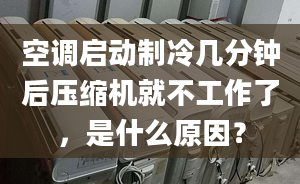 空调启动制冷几分钟后压缩机就不工作了，是什么原因？